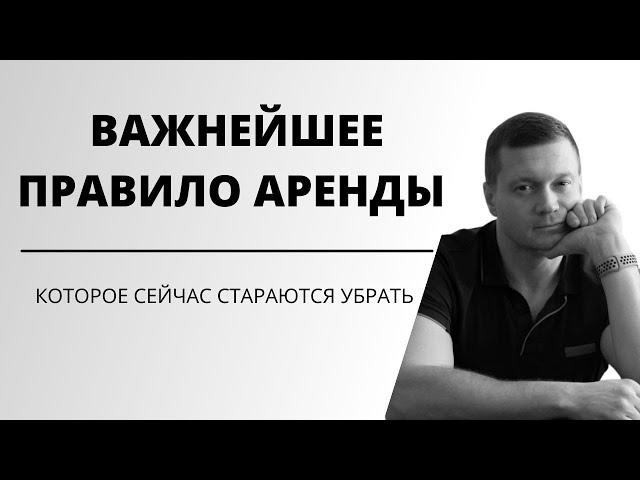 ВАЖНЕЙШЕЕ ПРАВИЛО АРЕНДЫ

КОТОРОЕ СЕЙЧАС СТАРАЮТСЯ УБРАТЬ